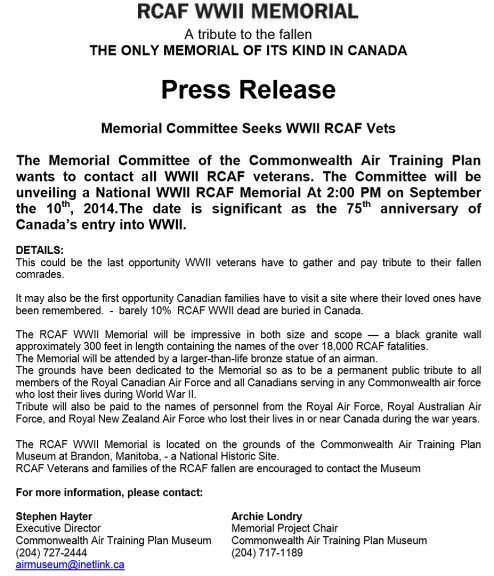 RCAF WWII MEMORIAL
A tribute to the fallen
THE ONLY MEMORIAL OF ITS KIND IN CANADA

Press Release

Memorial Committee Seeks WWII RCAF Vets

The Memorial Committee of the Commonwealth Air Training Plan wants to contact all WWII RCAF veterans. The Committee will be unveiling a National WWII RCAF Memorial At 2:00 PM on September the 10$^{th}$, 2014.The date is significant as the 75$^{th}$ anniversary of Canada's entry into WWII.

DETAILS:
This could be the last opportunity WWII veterans have to gather and pay tribute to their fallen comrades.

It may also be the first opportunity Canadian families have to visit a site where their loved ones have been remembered. - barely 10% RCAF WWII dead are buried in Canada.

The RCAF WWII Memorial will be impressive in both size and scope — a black granite wall approximately 300 feet in length containing the names of the over 18,000 RCAF fatalities.
The Memorial will be attended by a larger-than-life bronze statue of an airman.
The grounds have been dedicated to the Memorial so as to be a permanent public tribute to all members of the Royal Canadian Air Force and all Canadians serving in any Commonwealth air force who lost their lives during World War II.
Tribute will also be paid to the names of personnel from the Royal Air Force, Royal Australian Air Force, and Royal New Zealand Air Force who lost their lives in or near Canada during the war years.

The RCAF WWII Memorial is located on the grounds of the Commonwealth Air Training Plan Museum at Brandon, Manitoba, - a National Historic Site.
RCAF Veterans and families of the RCAF fallen are encouraged to contact the Museum

For more information, please contact:

Stephen Hayter
Executive Director
Commonwealth Air Training Plan Museum
(204) 727-2444
airmuseum@inetlink.ca

Archie Londry
Memorial Project Chair
Commonwealth Air Training Plan Museum
(204) 717-1189